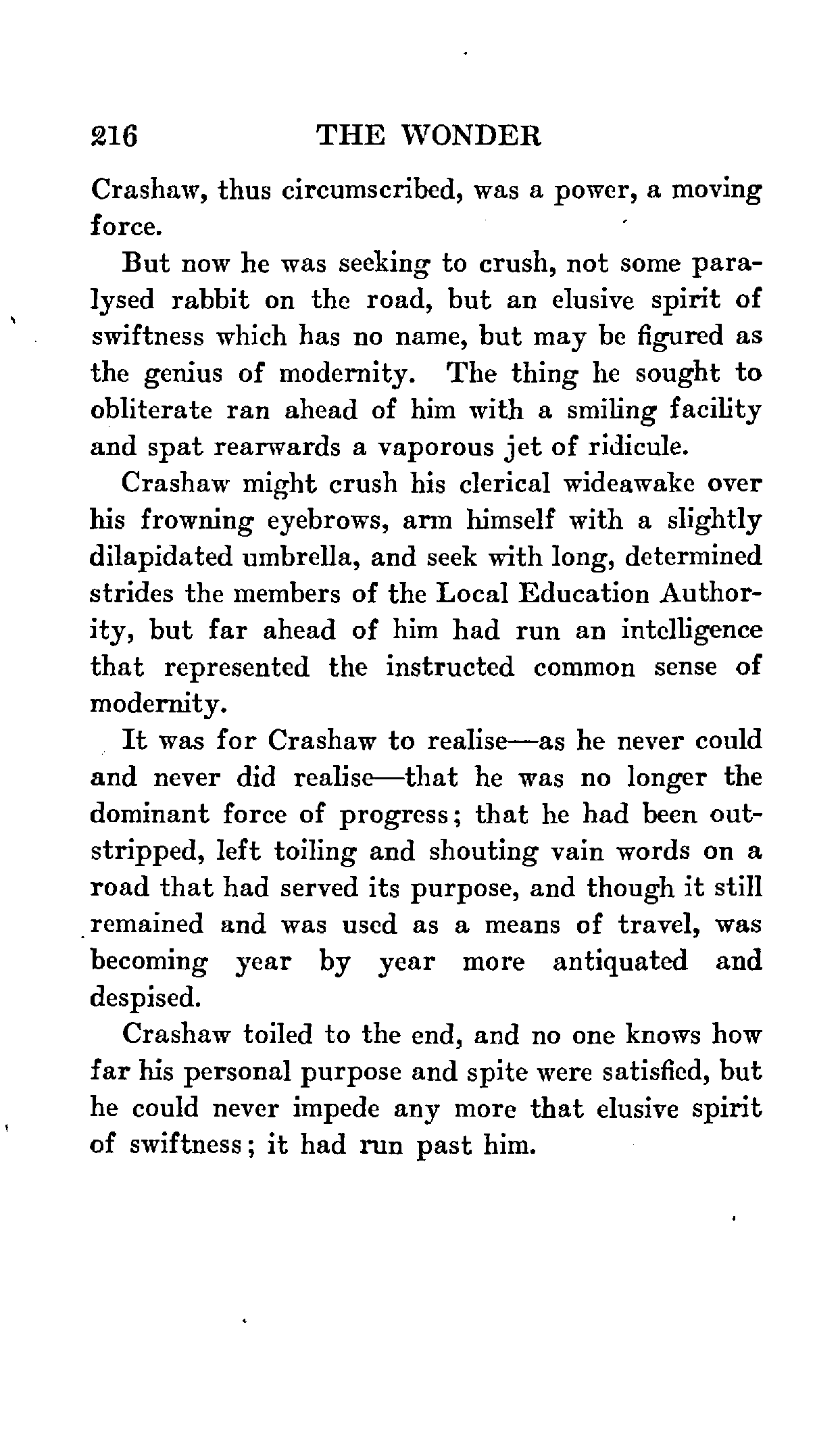 216 THE WONDER

Crashaw, thus circumscribed, was a power, a moving force.

But now he was seeking to crush, not some paralysed rabbit on the road, but an elusive spirit of swiftness which has no name, but may be figured as the genius of modernity. The thing he sought to obliterate ran ahead of him with a smiling facility and spat rearwards a vaporous jet of ridicule.

Crashaw might crush his clerical wideawake over his frowning eyebrows, arm himself with a slightly dilapidated umbrella, and seek with long, determined strides the members of the Local Education Authority, but far ahead of him had run an intelligence that represented the instructed common sense of modernity.

It was for Crashaw to realise—as he never could and never did realise—that he was no longer the dominant force of progress; that he had been outstripped, left toiling and shouting vain words on a road that had served its purpose, and though it still remained and was used as a means of travel, was becoming year by year more antiquated and despised.

Crashaw toiled to the end, and no one knows how far his personal purpose and spite were satisfied, but he could never impede any more that elusive spirit of swiftness; it had run past him.